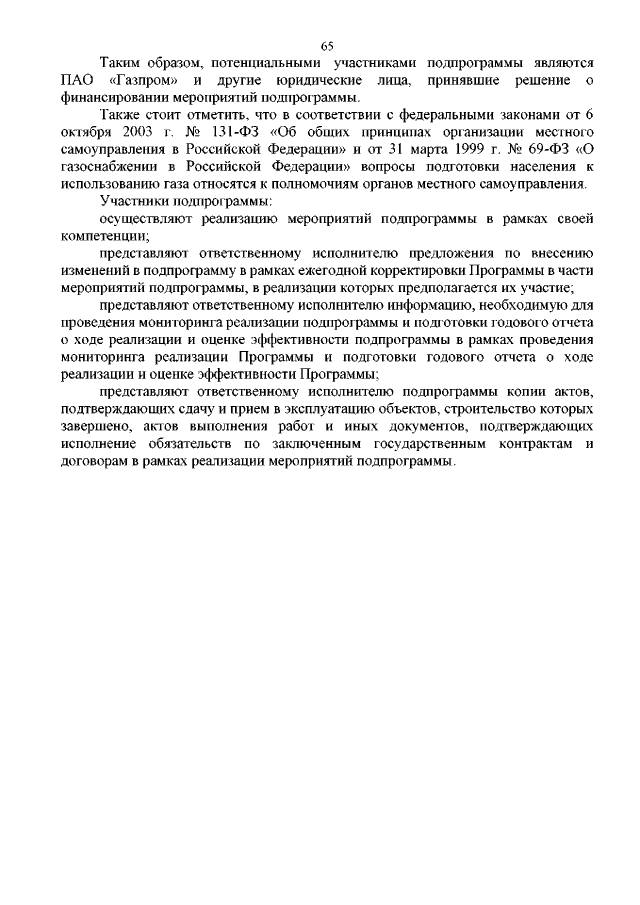 65

Таким образом, потенциальными участниками подпрограммы являются ПАО «Газпром» и другие юридические лица, принявшие решение о финансировании мероприятий подпрограммы.

Также стоит отметить, что в соответствии с федеральными законами от 6 октября 2003 г. № 131-ФЗ «Об общих принципах организации местного самоуправления в Российской Федерации» и от 31 марта 1999 г. № 69-ФЗ «О газоснабжении в Российской Федерации» вопросы подготовки населения к использованию газа относятся к полномочиям органов местного самоуправления.

Участники подпрограммы:

осуществляют реализацию мероприятий подпрограммы в рамках своей компетенции;

представляют ответственному исполнителю предложения по внесению изменений в подпрограмму в рамках ежегодной корректировки Программы в части мероприятий подпрограммы, в реализации которых предполагается их участие;

представляют ответственному исполнителю информацию, необходимую для проведения мониторинга реализации подпрограммы и подготовки годового отчета о ходе реализации и оценке эффективности подпрограммы в рамках проведения мониторинга реализации Программы и подготовки годового отчета о ходе реализации и оценке эффективности Программы;

представляют ответственному исполнителю подпрограммы копии актов, подтверждающих сдачу и прием в эксплуатацию объектов, строительство которых завершено, актов выполнения работ и иных документов, подтверждающих исполнение обязательств по заключенным государственным контрактам и договорам в рамках реализации мероприятий подпрограммы.